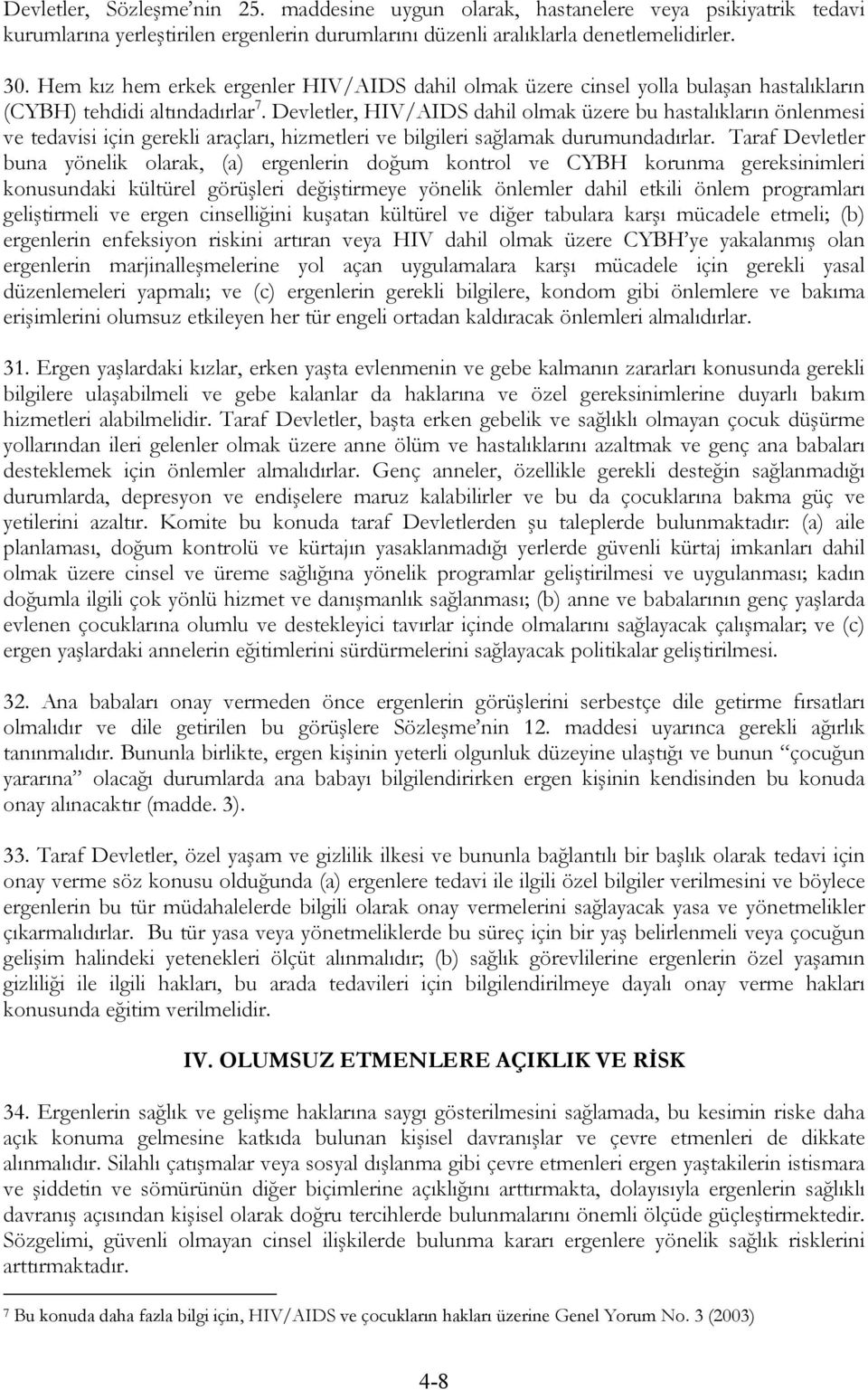 Devletler, Sözleşme'nin 25. maddesine uygun olarak, hastanelere veya psikiyatrik tedavi kurumlarına yerleştirilen ergenlerin durumlarını düzenli aralıklarla denetlemelidirler.

30. Hem kız hem erkek ergenler HIV/AIDS dahil olmak üzere cinsel yolla bulaşan hastalıkların (CYBH) tehdidi altındadırlar$^7$. Devletler, HIV/AIDS dahil olmak üzere bu hastalıkların önlenmesi ve tedavisi için gerekli araçları, hizmetleri ve bilgileri sağlamak durumundadırlar. Taraf Devletler buna yönelik olarak, (a) ergenlerin doğum kontrol ve CYBH korunma gereksinimleri konusundaki kültürel görüşleri değiştirmeye yönelik önlemler dahil etkili önlem programları geliştirmeli ve ergen cinselliğini kuşatan kültürel ve diğer tabulara karşı mücadele etmeli; (b) ergenlerin enfeksiyon riskini artıran veya HIV dahil olmak üzere CYBH'ye yakalanmış olan ergenlerin marjinalleşmelerine yol açan uygulamalara karşı mücadele için gerekli yasal düzenlemeleri yapmalı; ve (c) ergenlerin gerekli bilgilere, kondom gibi önlemlere ve bakıma erişimlerini olumsuz etkileyen her tür engeli ortadan kaldıracak önlemleri almalıdırlar.

31. Ergen yaşlardaki kızlar, erken yaşta evlenmenin ve gebe kalmanın zararları konusunda gerekli bilgilere ulaşabilmeli ve gebe kalanlar da haklarına ve özel gereksinimlerine duyarlı bakım hizmetleri alabilmelidir. Taraf Devletler, başta erken gebelik ve sağlıklı olmayan çocuk düşürme yollarından ileri gelenler olmak üzere anne ölüm ve hastalıklarını azaltmak ve genç ana babaları desteklemek için önlemler almalıdırlar. Genç anneler, özellikle gerekli desteğin sağlanmadığı durumlarda, depresyon ve endişelere maruz kalabilirler ve bu da çocuklarına bakma güç ve yetilerini azaltır. Komite bu konuda taraf Devletlerden şu taleplerde bulunmaktadır: (a) aile planlaması, doğum kontrolü ve kürtajın yasaklanmadığı yerlerde güvenli kürtaj imkanları dahil olmak üzere cinsel ve üreme sağlığına yönelik programlar geliştirilmesi ve uygulanması; kadın doğumla ilgili çok yönlü hizmet ve danışmanlık sağlanması; (b) anne ve babalarının genç yaşlarda evlenen çocuklarına olumlu ve destekleyici tavırlar içinde olmalarını sağlayacak çalışmalar; ve (c) ergen yaşlardaki annelerin eğitimlerini sürdürmelerini sağlayacak politikalar geliştirilmesi.

32. Ana babaları onay vermeden önce ergenlerin görüşlerini serbestçe dile getirme fırsatları olmalıdır ve dile getirilen bu görüşlere Sözleşme'nin 12. maddesi uyarınca gerekli ağırlık tanınmalıdır. Bununla birlikte, ergen kişinin yeterli olgunluk düzeyine ulaştığı ve bunun "çocuğun yararına" olacağı durumlarda ana babayı bilgilendirirken ergen kişinin kendisinden bu konuda onay alınacaktır (madde. 3).

33. Taraf Devletler, özel yaşam ve gizlilik ilkesi ve bununla bağlantılı bir başlık olarak tedavi için onay verme söz konusu olduğunda (a) ergenlere tedavi ile ilgili özel bilgiler verilmesini ve böylece ergenlerin bu tür müdahalelerde bilgili olarak onay vermelerini sağlayacak yasa ve yönetmelikler çıkarmalıdırlar. Bu tür yasa veya yönetmeliklerde bu süreç için bir yaş belirlenmeli veya çocuğun gelişim halindeki yetenekleri ölçüt alınmalıdır; (b) sağlık görevlilerine ergenlerin özel yaşamın gizliliği ile ilgili hakları, bu arada tedavileri için bilgilendirilmeye dayalı onay verme hakları konusunda eğitim verilmelidir.

IV. OLUMSUZ ETMENLERE AÇIKLIK VE RİSK

34. Ergenlerin sağlık ve gelişme haklarına saygı gösterilmesini sağlamada, bu kesimin riske daha açık konuma gelmesine katkıda bulunan kişisel davranışlar ve çevre etmenleri de dikkate alınmalıdır. Silahlı çatışmalar veya sosyal dışlanma gibi çevre etmenleri ergen yaştakilerin istismara ve şiddetin ve sömürünün diğer biçimlerine açıklığını arttırmakta, dolayısıyla ergenlerin sağlıklı davranış açısından kişisel olarak doğru tercihlerde bulunmalarını önemli ölçüde güçleştirmektedir. Sözgelimi, güvenli olmayan cinsel ilişkilerde bulunma kararı ergenlere yönelik sağlık risklerini arttırmaktadır.

$^7$ Bu konuda daha fazla bilgi için, HIV/AIDS ve çocukların hakları üzerine Genel Yorum No. 3 (2003)

4-8